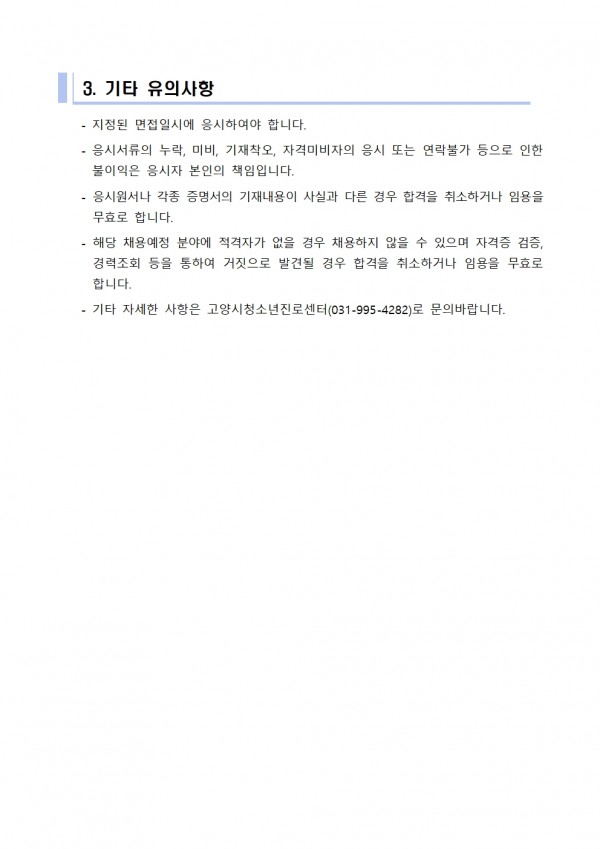 3. 기타 유의사항

- 지정된 면접일시에 응시하여야 합니다.
- 응시서류의 누락, 미비, 기재착오, 자격미비자의 응시 또는 연락불가 등으로 인한 불이익은 응시자 본인의 책임입니다.
- 응시원서나 각종 증명서의 기재내용이 사실과 다른 경우 합격을 취소하거나 임용을 무효로 합니다.
- 해당 채용예정 분야에 적격자가 없을 경우 채용하지 않을 수 있으며 자격증 검증, 경력조회 등을 통하여 거짓으로 발견될 경우 합격을 취소하거나 임용을 무효로 합니다.
- 기타 자세한 사항은 고양시청소년진로센터(031-995-4282)로 문의바랍니다.